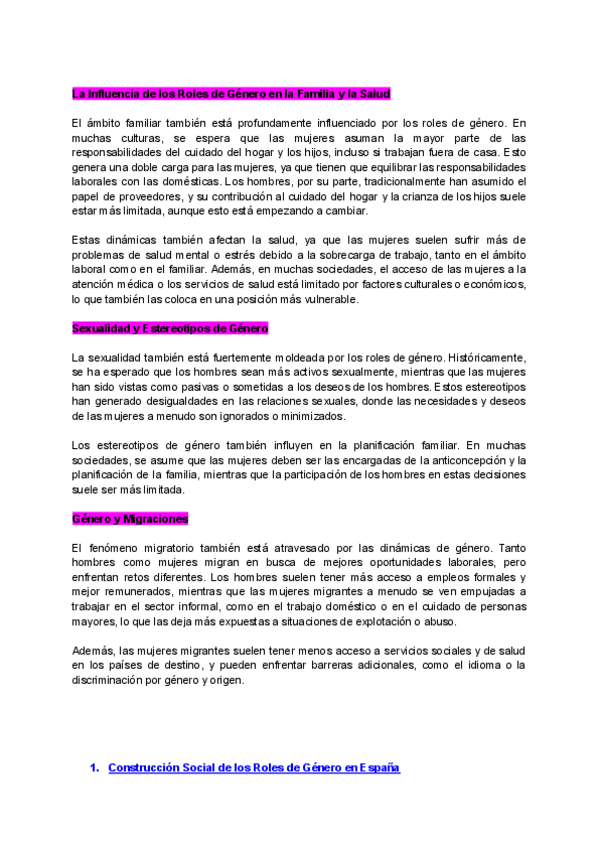 La Influencia de los Roles de Género en la Familia y la Salud

El ámbito familiar también está profundamente influenciado por los roles de género. En muchas culturas, se espera que las mujeres asuman la mayor parte de las responsabilidades del cuidado del hogar y los hijos, incluso si trabajan fuera de casa. Esto genera una doble carga para las mujeres, ya que tienen que equilibrar las responsabilidades laborales con las domésticas. Los hombres, por su parte, tradicionalmente han asumido el papel de proveedores, y su contribución al cuidado del hogar y la crianza de los hijos suele estar más limitada, aunque esto está empezando a cambiar.

Estas dinámicas también afectan la salud, ya que las mujeres suelen sufrir más de problemas de salud mental o estrés debido a la sobrecarga de trabajo, tanto en el ámbito laboral como en el familiar. Además, en muchas sociedades, el acceso de las mujeres a la atención médica o los servicios de salud está limitado por factores culturales o económicos, lo que también las coloca en una posición más vulnerable.

Sexualidad y Estereotipos de Género

La sexualidad también está fuertemente moldeada por los roles de género. Históricamente, se ha esperado que los hombres sean más activos sexualmente, mientras que las mujeres han sido vistas como pasivas o sometidas a los deseos de los hombres. Estos estereotipos han generado desigualdades en las relaciones sexuales, donde las necesidades y deseos de las mujeres a menudo son ignorados o minimizados.

Los estereotipos de género también influyen en la planificación familiar. En muchas sociedades, se asume que las mujeres deben ser las encargadas de la anticoncepción y la planificación de la familia, mientras que la participación de los hombres en estas decisiones suele ser más limitada.

Género y Migraciones

El fenómeno migratorio también está atravesado por las dinámicas de género. Tanto hombres como mujeres migran en busca de mejores oportunidades laborales, pero enfrentan retos diferentes. Los hombres suelen tener más acceso a empleos formales y mejor remunerados, mientras que las mujeres migrantes a menudo se ven empujadas a trabajar en el sector informal, como en el trabajo doméstico o en el cuidado de personas mayores, lo que las deja más expuestas a situaciones de explotación o abuso.

Además, las mujeres migrantes suelen tener menos acceso a servicios sociales y de salud en los países de destino, y pueden enfrentar barreras adicionales, como el idioma o la discriminación por género y origen.

1. Construcción Social de los Roles de Género en España